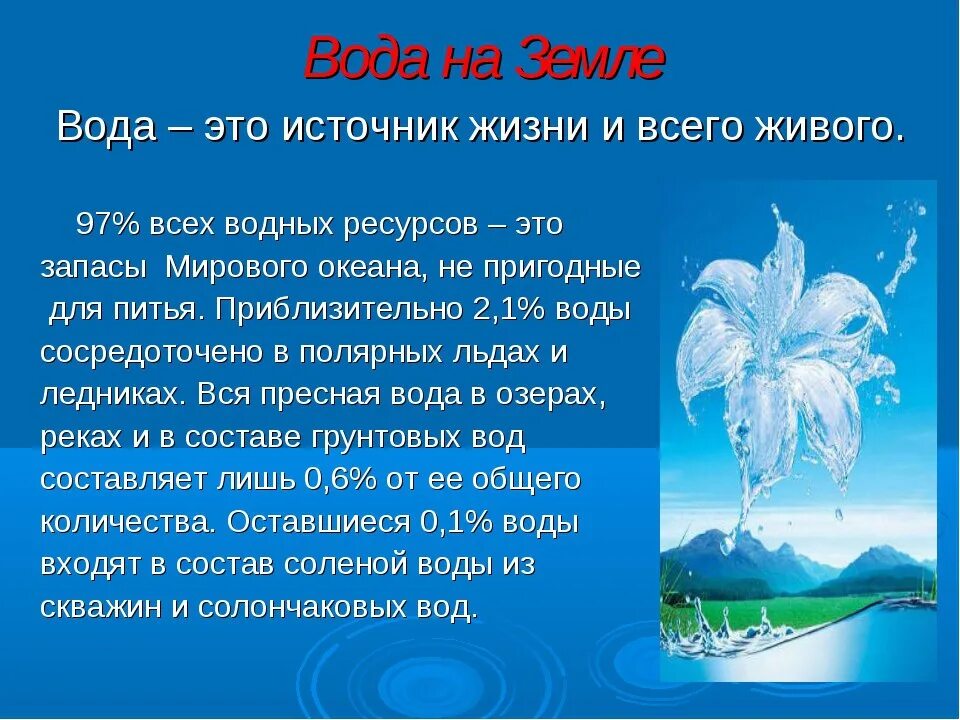 Вода на Земле

Вода – это источник жизни и всего живого.

97% всех водных ресурсов – это запасы Мирового океана, не пригодные для питья. Приблизительно 2,1% воды сосредоточено в полярных льдах и ледниках. Вся пресная вода в озерах, реках и в составе грунтовых вод составляет лишь 0,6% от ее общего количества. Оставшиеся 0,1% воды входят в состав соленой воды из скважин и солончаковых вод.